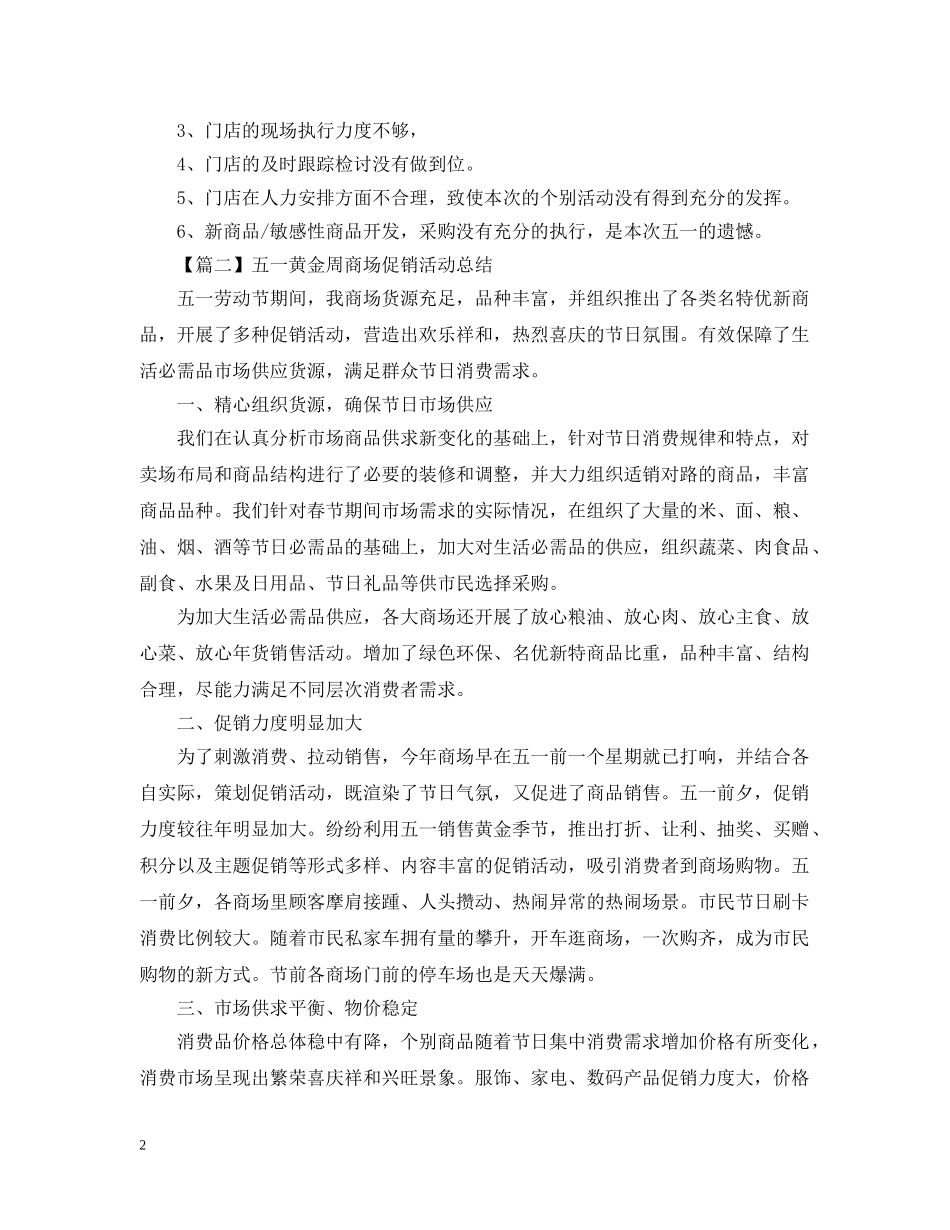 3、门店的现场执行力度不够，

4、门店的及时跟踪检讨没有做到位。

5、门店在人力安排方面不合理，致使本次的个别活动没有得到充分的发挥。

6、新商品/敏感性商品开发，采购没有充分的执行，是本次五一的遗憾。

【篇二】五一黄金周商场促销活动总结

五一劳动节期间，我商场货源充足，品种丰富，并组织推出了各类名特优新商品，开展了多种促销活动，营造出欢乐祥和，热烈喜庆的节日氛围。有效保障了生活必需品市场供应货源，满足群众节日消费需求。

一、精心组织货源，确保节日市场供应

我们在认真分析市场商品供求新变化的基础上，针对节日消费规律和特点，对卖场布局和商品结构进行了必要的装修和调整，并大力组织适销对路的商品，丰富商品品种。我们针对春节期间市场需求的实际情况，在组织了大量的米、面、粮、油、烟、酒等节日必需品的基础上，加大对生活必需品的供应，组织蔬菜、肉食品、副食、水果及日用品、节日礼品等供市民选择采购。

为加大生活必需品供应，各大商场还开展了放心粮油、放心肉、放心主食、放心菜、放心年货销售活动。增加了绿色环保、名优新特商品比重，品种丰富、结构合理，尽能力满足不同层次消费者需求。

二、促销力度明显加大

为了刺激消费、拉动销售，今年商场早在五一前一个星期就已打响，并结合各自实际，策划促销活动，既渲染了节日气氛，又促进了商品销售。五一前夕，促销力度较往年明显加大。纷纷利用五一销售黄金季节，推出打折、让利、抽奖、买赠、积分以及主题促销等形式多样、内容丰富的促销活动，吸引消费者到商场购物。五一前夕，各商场里顾客摩肩接踵、人头攒动、热闹异常的热闹场景。市民节日刷卡消费比例较大。随着市民私家车拥有量的攀升，开车逛商场，一次购齐，成为市民购物的新方式。节前各商场门前的停车场也是天天爆满。

三、市场供求平衡、物价稳定

消费品价格总体稳中有降，个别商品随着节日集中消费需求增加价格有所变化，消费市场呈现出繁荣喜庆祥和兴旺景象。服饰、家电、数码产品促销力度大，价格

2